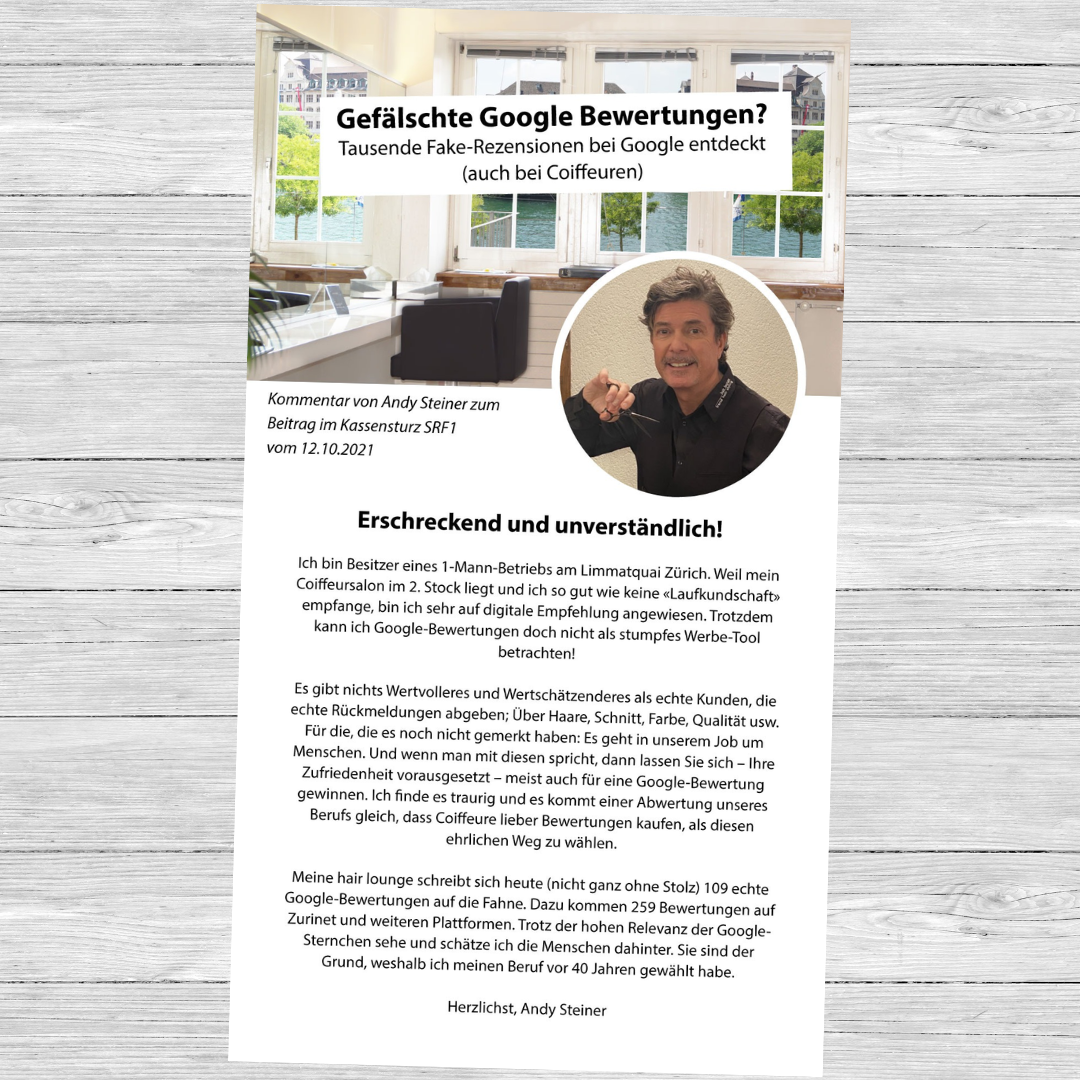 Gefälschte Google Bewertungen?
Tausende Fake-Rezensionen bei Google entdeckt
(auch bei Coiffeuren)

Kommentar von Andy Steiner zum Beitrag im Kassensturz SRF1 vom 12.10.2021

Erschreckend und unverständlich!

Ich bin Besitzer eines 1-Mann-Betriebs am Limmatquai Zürich. Weil mein Coiffeursalon im 2. Stock liegt und ich so gut wie keine «Laufkundschaft» empfange, bin ich sehr auf digitale Empfehlung angewiesen. Trotzdem kann ich Google-Bewertungen doch nicht als stumpfes Werbe-Tool betrachten!

Es gibt nichts Wertvolleres und Wertschätzenderes als echte Kunden, die echte Rückmeldungen abgeben; Über Haare, Schnitt, Farbe, Qualität usw. Für die, die es noch nicht gemerkt haben: Es geht in unserem Job um Menschen. Und wenn man mit diesen spricht, dann lassen Sie sich – Ihre Zufriedenheit vorausgesetzt – meist auch für eine Google-Bewertung gewinnen. Ich finde es traurig und es kommt einer Abwertung unseres Berufs gleich, dass Coiffeure lieber Bewertungen kaufen, als diesen ehrlichen Weg zu wählen.

Meine hair lounge schreibt sich heute (nicht ganz ohne Stolz) 109 echte Google-Bewertungen auf die Fahne. Dazu kommen 259 Bewertungen auf Zurinet und weiteren Plattformen. Trotz der hohen Relevanz der Google-Sternchen sehe und schätze ich die Menschen dahinter. Sie sind der Grund, weshalb ich meinen Beruf vor 40 Jahren gewählt habe.

Herzlichst, Andy Steiner